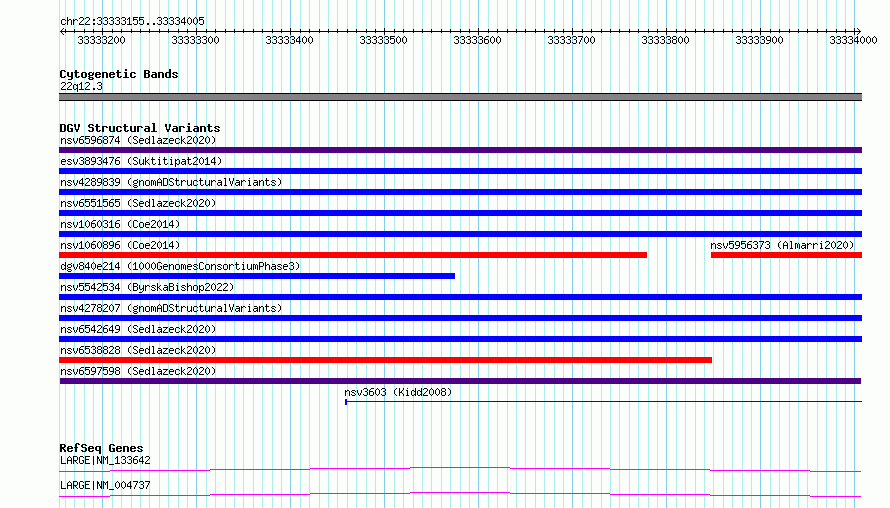 chr22:33333155..33334005

33333200 33333300 33333400 33333500 33333600 33333700 33333800 33333900 33334000

Cytogenetic Bands
22q12.3

DGV Structural Variants
nsv6596874 (Sedlazeck2020)
esv3893476 (Suktitipat2014)
nsv4289839 (gnomADStructuralVariants)
nsv6551565 (Sedlazeck2020)
nsv1060316 (Coe2014)
nsv1060896 (Coe2014)
nsv5956373 (Almarri2020)
dgv840e214 (1000GenomesConsortiumPhase3)
nsv5542534 (ByrskaBishop2022)
nsv4278207 (gnomADStructuralVariants)
nsv6542649 (Sedlazeck2020)
nsv6538828 (Sedlazeck2020)
nsv6597598 (Sedlazeck2020)
nsv3603 (Kidd2008)

RefSeq Genes
LARGE|NM_133642
LARGE|NM_004737